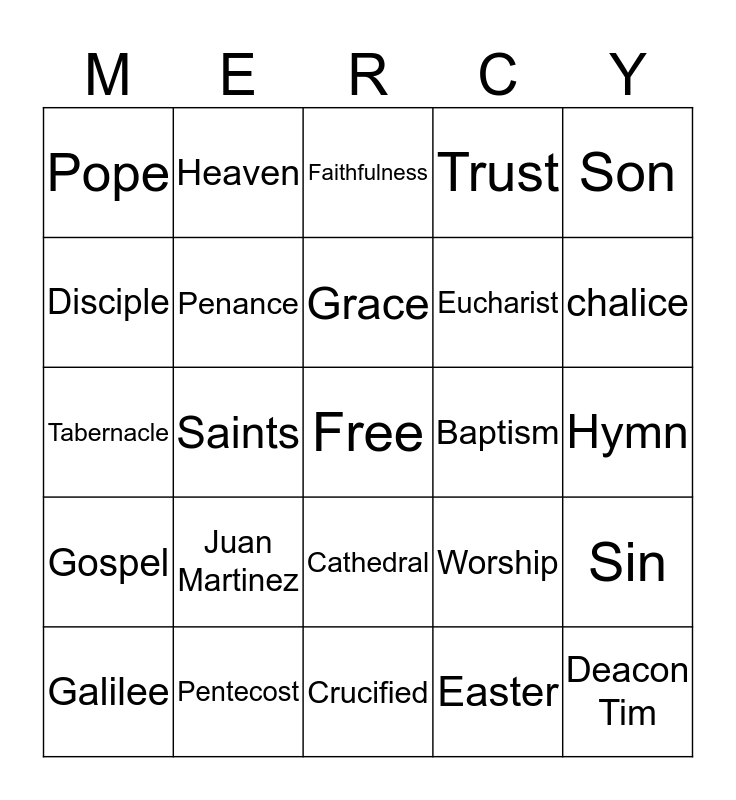 | M | E | R | C | Y |
|---|---|---|---|---|
| Pope | Heaven | Faithfulness | Trust | Son |
| Disciple | Penance | Grace | Eucharist | chalice |
| Tabernacle | Saints | Free | Baptism | Hymn |
| Gospel | Juan Martinez | Cathedral | Worship | Sin |
| Galilee | Pentecost | Crucified | Easter | Deacon Tim |